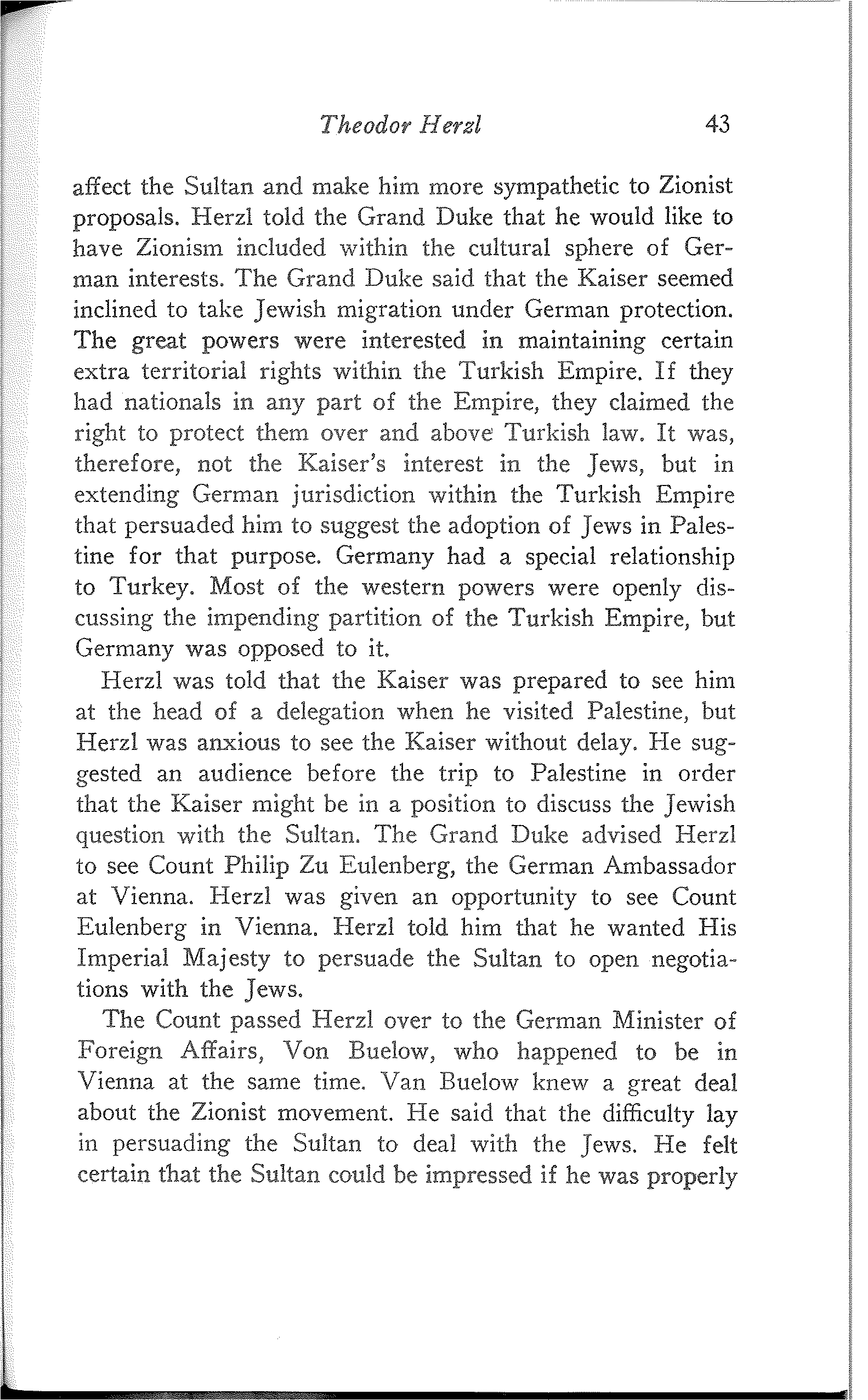 Theodor Herzl 43

affect the Sultan and make him more sympathetic to Zionist proposals. Herzl told the Grand Duke that he would like to have Zionism included within the cultural sphere of German interests. The Grand Duke said that the Kaiser seemed inclined to take Jewish migration under German protection. The great powers were interested in maintaining certain extra territorial rights within the Turkish Empire. If they had nationals in any part of the Empire, they claimed the right to protect them over and above Turkish law. It was, therefore, not the Kaiser's interest in the Jews, but in extending German jurisdiction within the Turkish Empire that persuaded him to suggest the adoption of Jews in Palestine for that purpose. Germany had a special relationship to Turkey. Most of the western powers were openly discussing the impending partition of the Turkish Empire, but Germany was opposed to it.

Herzl was told that the Kaiser was prepared to see him at the head of a delegation when he visited Palestine, but Herzl was anxious to see the Kaiser without delay. He suggested an audience before the trip to Palestine in order that the Kaiser might be in a position to discuss the Jewish question with the Sultan. The Grand Duke advised Herzl to see Count Philip Zu Eulenberg, the German Ambassador at Vienna. Herzl was given an opportunity to see Count Eulenberg in Vienna. Herzl told him that he wanted His Imperial Majesty to persuade the Sultan to open negotiations with the Jews.

The Count passed Herzl over to the German Minister of Foreign Affairs, Von Buelow, who happened to be in Vienna at the same time. Van Buelow knew a great deal about the Zionist movement. He said that the difficulty lay in persuading the Sultan to deal with the Jews. He felt certain that the Sultan could be impressed if he was properly